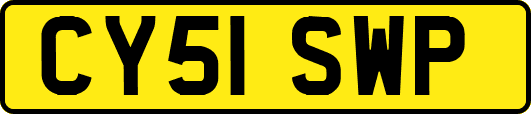 CY51 SWP